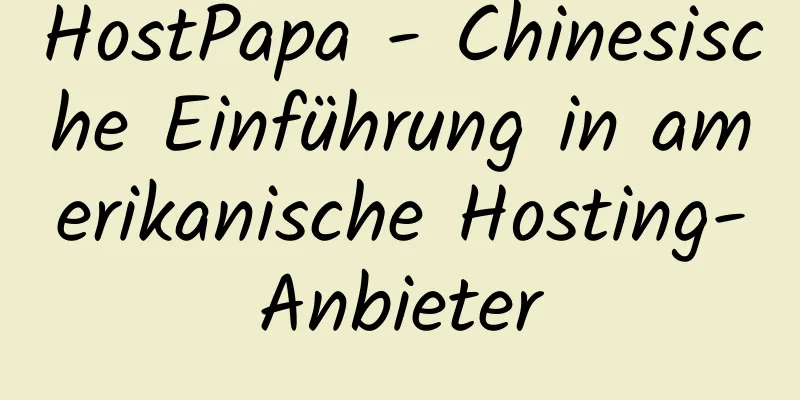 HostPapa - Chinesische Einführung in amerikanische Hosting-Anbieter